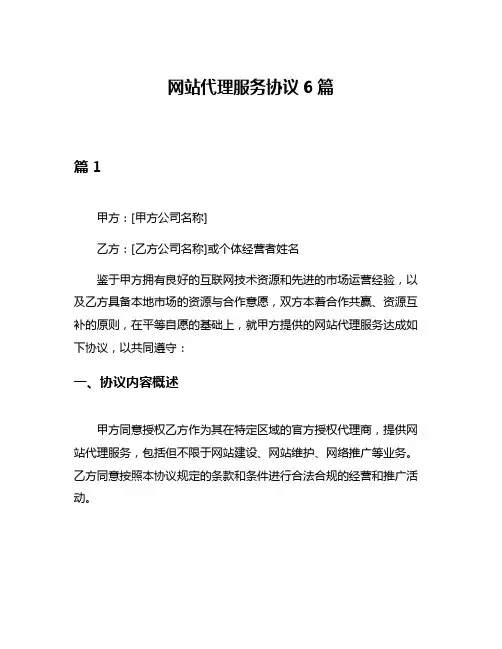 网站代理服务协议 6 篇

篇 1

甲方：[甲方公司名称]

乙方：[乙方公司名称]或个体经营者姓名

鉴于甲方拥有良好的互联网技术资源和先进的市场运营经验，以及乙方具备本地市场的资源与合作意愿，双方本着合作共赢、资源互补的原则，在平等自愿的基础上，就甲方提供的网站代理服务达成如下协议，以共同遵守：

一、协议内容概述

甲方同意授权乙方作为其在特定区域的官方授权代理商，提供网站代理服务，包括但不限于网站建设、网站维护、网络推广等业务。乙方同意按照本协议规定的条款和条件进行合法合规的经营和推广活动。